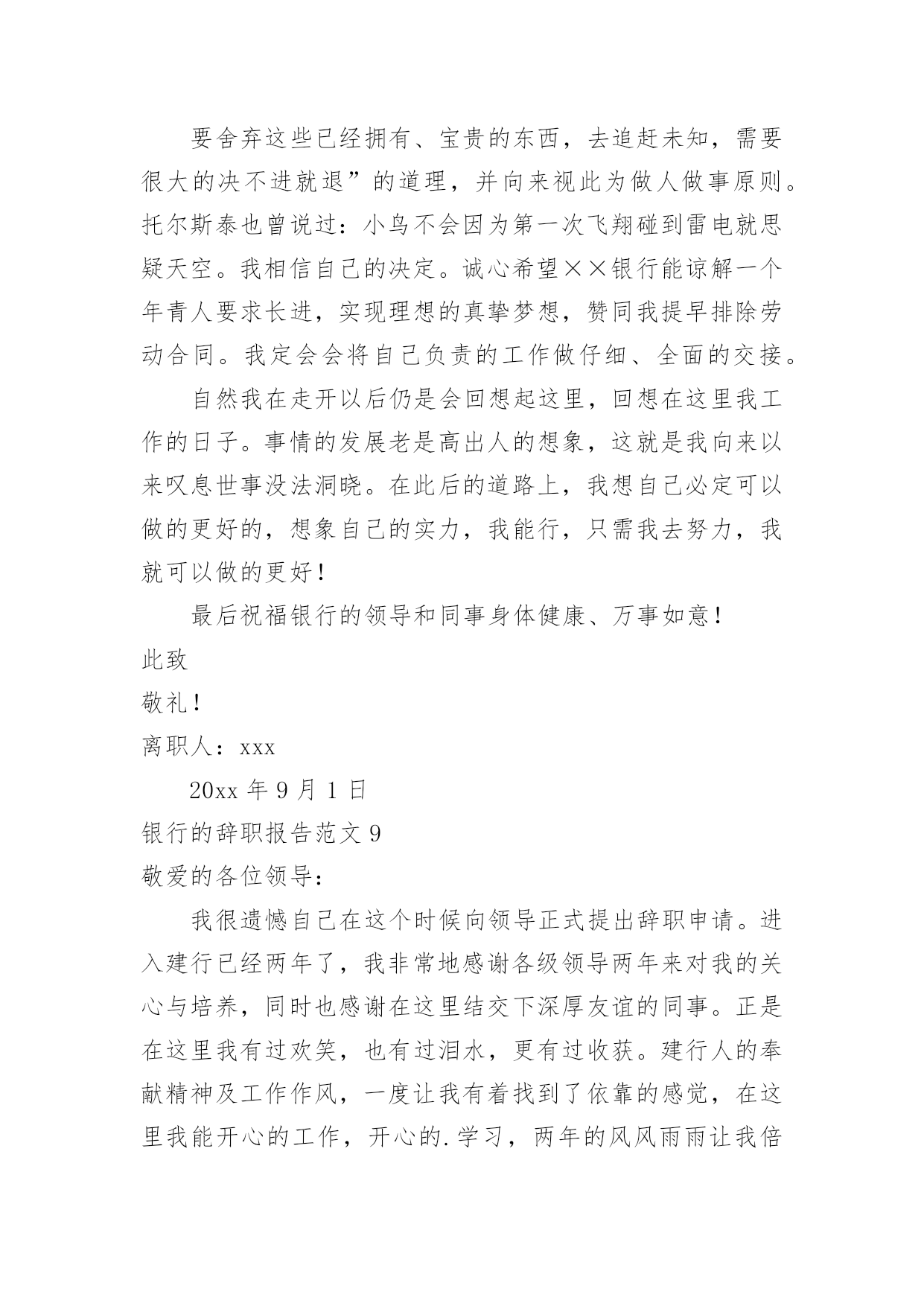 要舍弃这些已经拥有、宝贵的东西，去追赶未知，需要很大的决不进就退”的道理，并向来视此为做人做事原则。托尔斯泰也曾说过：小鸟不会因为第一次飞翔碰到雷电就思疑天空。我相信自己的决定。诚心希望××银行能谅解一个年青人要求长进，实现理想的真挚梦想，赞同我提早排除劳动合同。我定会会将自己负责的工作做仔细、全面的交接。

自然我在走开以后仍是会回想起这里，回想在这里我工作的日子。事情的发展老是高出人的想象，这就是我向来以来叹息世事没法洞晓。在此后的道路上，我想自己必定可以做的更好的，想象自己的实力，我能行，只需我去努力，我就可以做的更好！

最后祝福银行的领导和同事身体健康、万事如意！

此致

敬礼！

离职人：xxx

20xx 年 9 月 1 日

银行的辞职报告范文 9

敬爱的各位领导：

我很遗憾自己在这个时候向领导正式提出辞职申请。进入建行已经两年了，我非常地感谢各级领导两年来对我的关心与培养，同时也感谢在这里结交下深厚友谊的同事。正是在这里我有过欢笑，也有过泪水，更有过收获。建行人的奉献精神及工作作风，一度让我有着找到了依靠的感觉，在这里我能开心的工作，开心的.学习，两年的风风雨雨让我倍